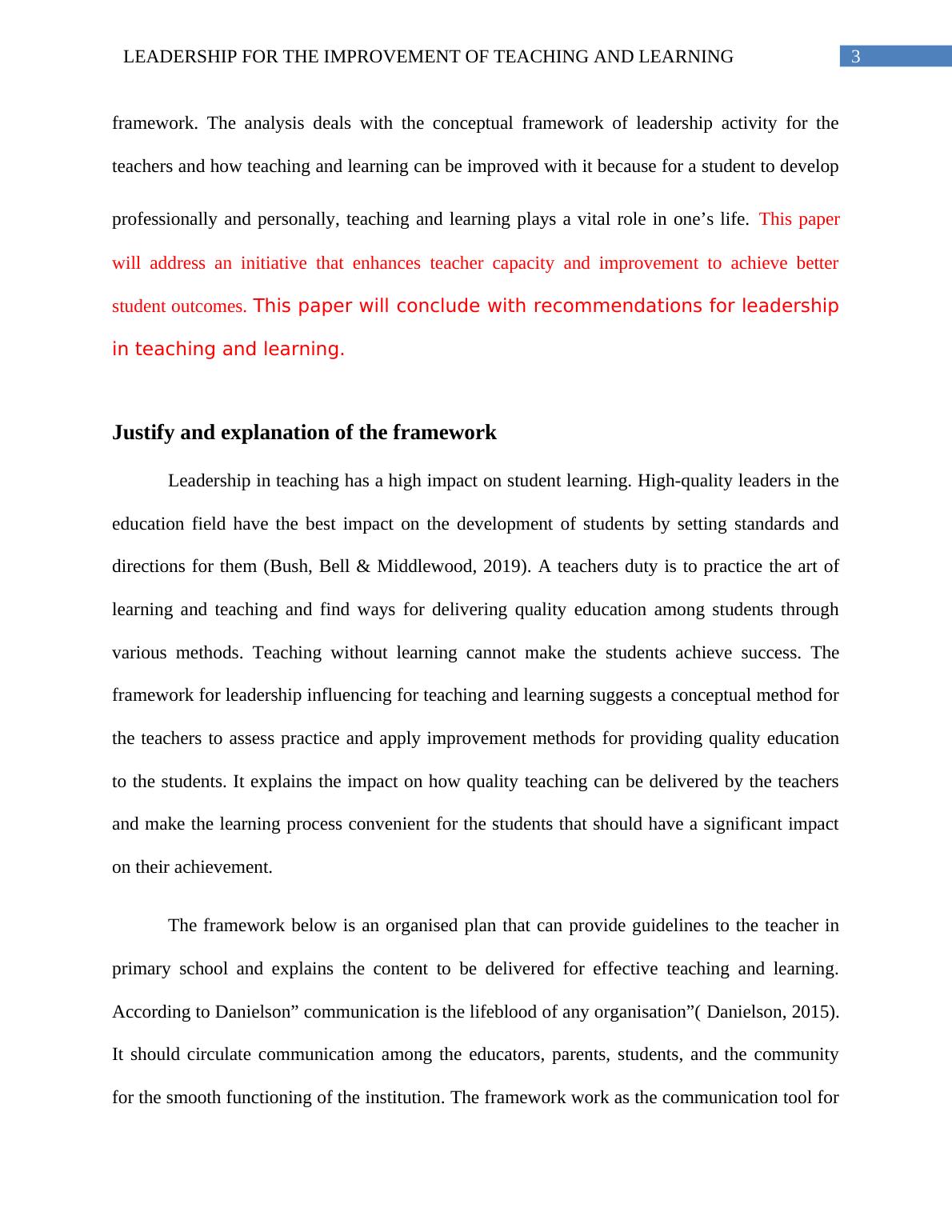 LEADERSHIP FOR THE IMPROVEMENT OF TEACHING AND LEARNING 3

framework. The analysis deals with the conceptual framework of leadership activity for the teachers and how teaching and learning can be improved with it because for a student to develop professionally and personally, teaching and learning plays a vital role in one’s life. This paper will address an initiative that enhances teacher capacity and improvement to achieve better student outcomes. This paper will conclude with recommendations for leadership in teaching and learning.

Justify and explanation of the framework

Leadership in teaching has a high impact on student learning. High-quality leaders in the education field have the best impact on the development of students by setting standards and directions for them (Bush, Bell & Middlewood, 2019). A teachers duty is to practice the art of learning and teaching and find ways for delivering quality education among students through various methods. Teaching without learning cannot make the students achieve success. The framework for leadership influencing for teaching and learning suggests a conceptual method for the teachers to assess practice and apply improvement methods for providing quality education to the students. It explains the impact on how quality teaching can be delivered by the teachers and make the learning process convenient for the students that should have a significant impact on their achievement.

The framework below is an organised plan that can provide guidelines to the teacher in primary school and explains the content to be delivered for effective teaching and learning. According to Danielson” communication is the lifeblood of any organisation”( Danielson, 2015). It should circulate communication among the educators, parents, students, and the community for the smooth functioning of the institution. The framework work as the communication tool for